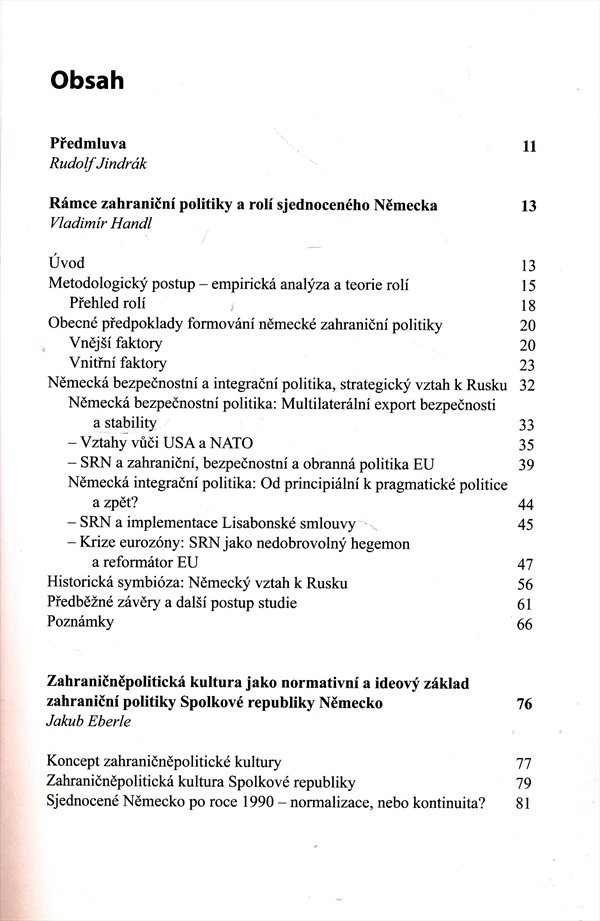 Obsah

Předmluva 11
Rudolf Jindrák

Rámce zahraniční politiky a rolí sjednoceného Německa 13
Vladimír Handl

Úvod 13
Metodologický postup – empirická analýza a teorie rolí 15
Přehled rolí 18
Obecné předpoklady formování německé zahraniční politiky 20
Vnější faktory 20
Vnitřní faktory 23
Německá bezpečnostní a integrační politika, strategický vztah k Rusku 32
Německá bezpečnostní politika: Multilaterální export bezpečnosti a stability 33
– Vztahy vůči USA a NATO 35
– SRN a zahraniční, bezpečnostní a obranná politika EU 39
Německá integrační politika: Od principiální k pragmatické politice a zpět? 44
– SRN a implementace Lisabonské smlouvy 45
– Krize eurozóny: SRN jako nedobrovolný hegemon a reformátor EU 47
Historická symbióza: Německý vztah k Rusku 56
Předběžné závěry a další postup studie 61
Poznámky 66

Zahraničněpolitická kultura jako normativní a ideový základ zahraniční politiky Spolkové republiky Německo 76
Jakub Eberle

Koncept zahraničněpolitické kultury 77
Zahraničněpolitická kultura Spolkové republiky 79
Sjednocené Německo po roce 1990 – normalizace, nebo kontinuita? 81